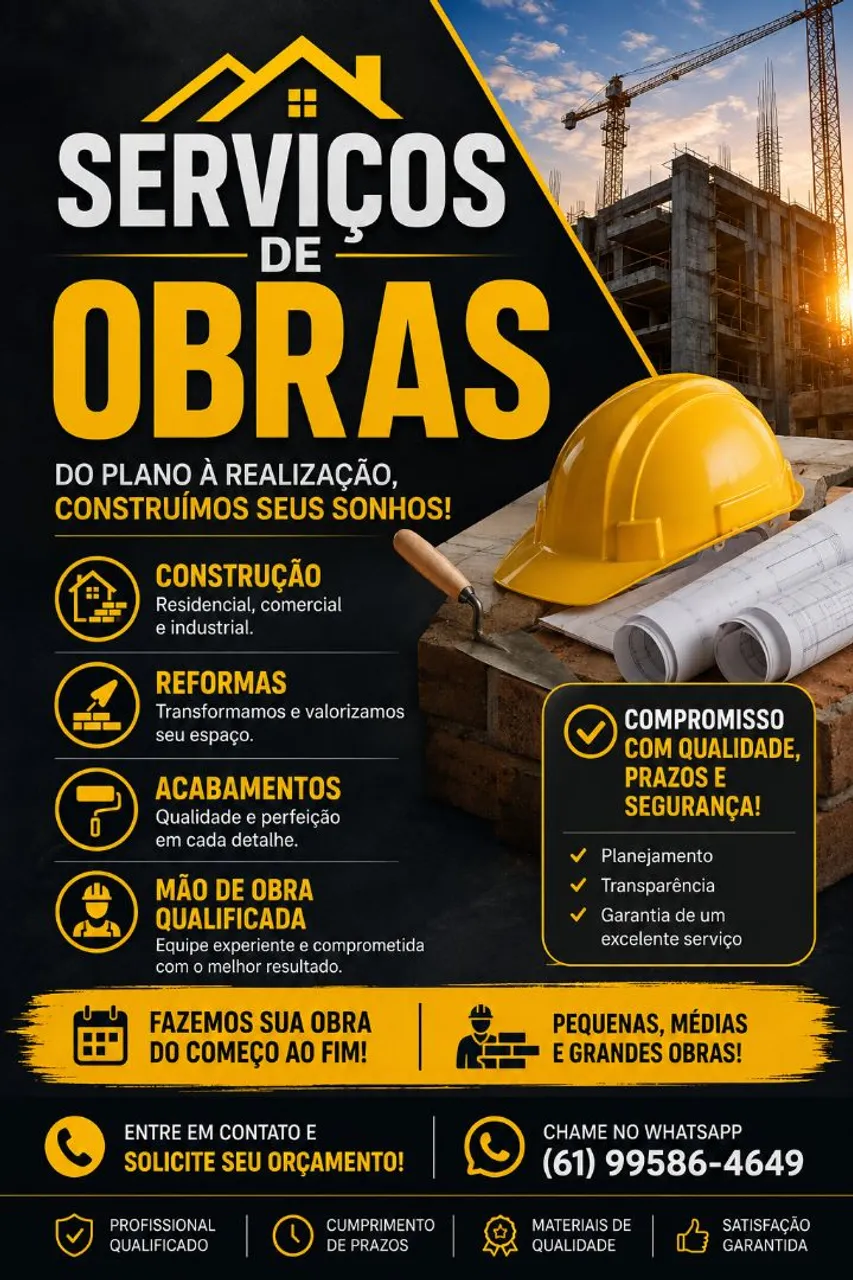 SERVIÇOS DE OBRAS

DO PLANO À REALIZAÇÃO, CONSTRUÍMOS SEUS SONHOS!

CONSTRUÇÃO
Residencial, comercial e industrial.

REFORMAS
Transformamos e valorizamos seu espaço.

ACABAMENTOS
Qualidade e perfeição em cada detalhe.

MÃO DE OBRA QUALIFICADA
Equipe experiente e comprometida com o melhor resultado.

COMPROMISSO COM QUALIDADE, PRAZOS E SEGURANÇA!

Planejamento
Transparência
Garantia de um excelente serviço

FAZEMOS SUA OBRA DO COMEÇO AO FIM!

PEQUENAS, MÉDIAS E GRANDES OBRAS!

ENTRE EM CONTATO E SOLICITE SEU ORÇAMENTO!

CHAME NO WHATSAPP
(61) 99586-4649

PROFISSIONAL QUALIFICADO

CUMPRIMENTO DE PRAZOS

MATERIAIS DE QUALIDADE

SATISFAÇÃO GARANTIDA